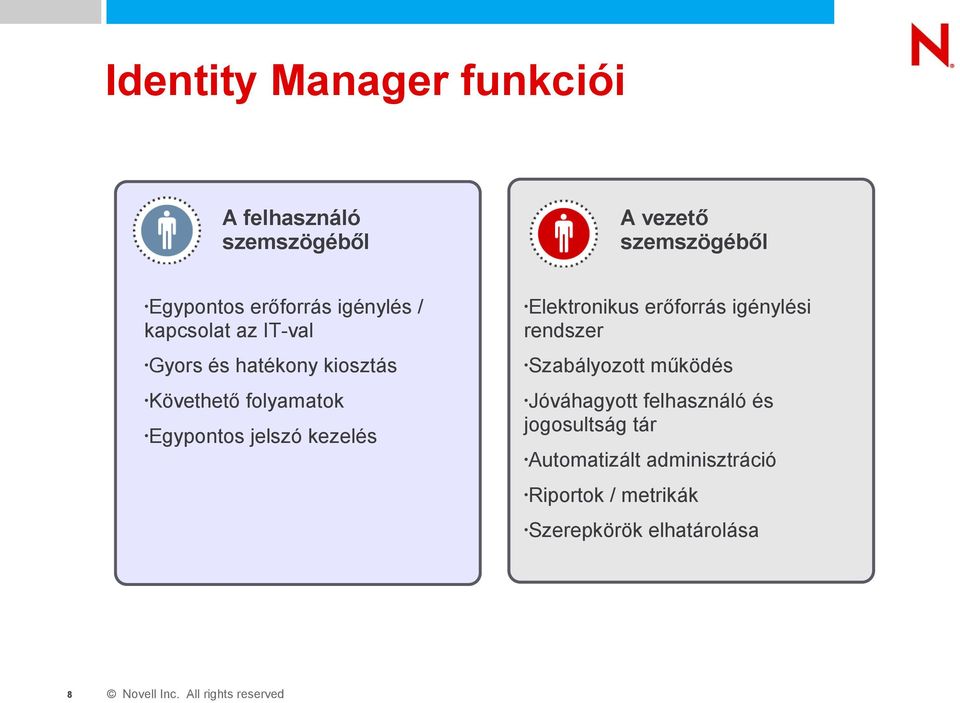 N

Identity Manager funkciói

A felhasználó szemszögéből

·Egypontos erőforrás igénylés / kapcsolat az IT-val

·Gyors és hatékony kiosztás

·Követhető folyamatok

·Egypontos jelszó kezelés

A vezető szemszögéből

·Elektronikus erőforrás igénylési rendszer

·Szabályozott működés

·Jóváhagyott felhasználó és jogosultság tár

·Automatizált adminisztráció

·Riportok / metrikák

·Szerepkörök elhatárolása

8 © Novell Inc. All rights reserved